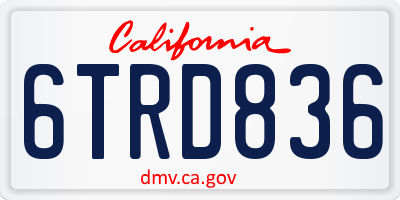 California

6TRD836

dmv.ca.gov